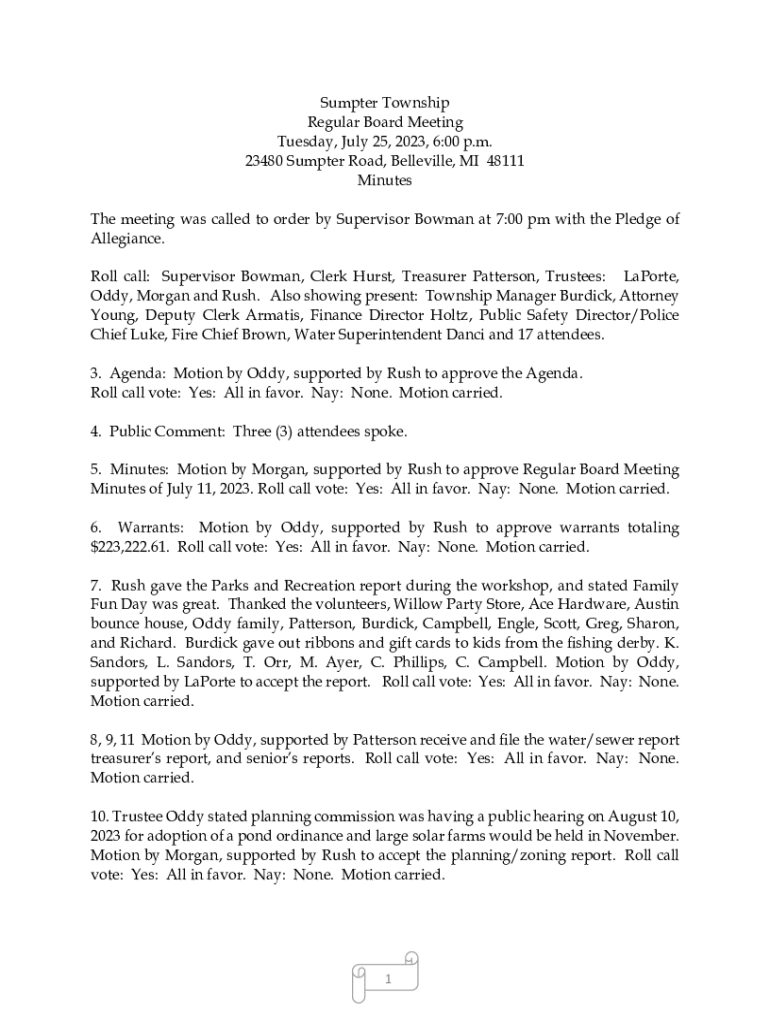 Sumpter Township
Regular Board Meeting
Tuesday, July 25, 2023, 6:00 p.m.
23480 Sumpter Road, Belleville, MI 48111
Minutes

The meeting was called to order by Supervisor Bowman at 7:00 pm with the Pledge of Allegiance.

Roll call: Supervisor Bowman, Clerk Hurst, Treasurer Patterson, Trustees: LaPorte, Oddy, Morgan and Rush. Also showing present: Township Manager Burdick, Attorney Young, Deputy Clerk Armatis, Finance Director Holtz, Public Safety Director/Police Chief Luke, Fire Chief Brown, Water Superintendent Danci and 17 attendees.

3. Agenda: Motion by Oddy, supported by Rush to approve the Agenda. Roll call vote: Yes: All in favor. Nay: None. Motion carried.

4. Public Comment: Three (3) attendees spoke.

5. Minutes: Motion by Morgan, supported by Rush to approve Regular Board Meeting Minutes of July 11, 2023. Roll call vote: Yes: All in favor. Nay: None. Motion carried.

6. Warrants: Motion by Oddy, supported by Rush to approve warrants totaling $223,222.61. Roll call vote: Yes: All in favor. Nay: None. Motion carried.

7. Rush gave the Parks and Recreation report during the workshop, and stated Family Fun Day was great. Thanked the volunteers, Willow Party Store, Ace Hardware, Austin bounce house, Oddy family, Patterson, Burdick, Campbell, Engle, Scott, Greg, Sharon, and Richard. Burdick gave out ribbons and gift cards to kids from the fishing derby. K. Sandors, L. Sandors, T. Orr, M. Ayer, C. Phillips, C. Campbell. Motion by Oddy, supported by LaPorte to accept the report. Roll call vote: Yes: All in favor. Nay: None. Motion carried.

8, 9, 11 Motion by Oddy, supported by Patterson receive and file the water/sewer report treasurer's report, and senior's reports. Roll call vote: Yes: All in favor. Nay: None. Motion carried.

10. Trustee Oddy stated planning commission was having a public hearing on August 10, 2023 for adoption of a pond ordinance and large solar farms would be held in November. Motion by Morgan, supported by Rush to accept the planning/zoning report. Roll call vote: Yes: All in favor. Nay: None. Motion carried.

1